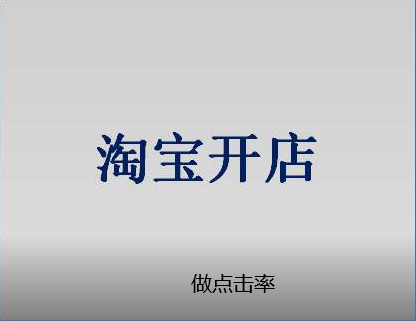 淘宝开店

做点击率